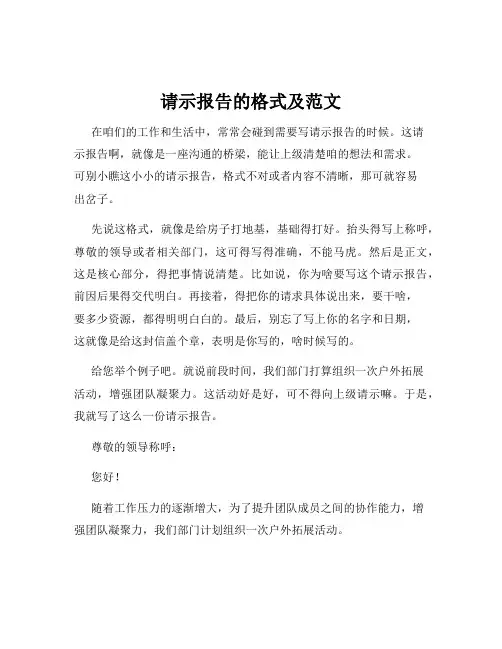 请示报告的格式及范文

在咱们的工作和生活中，常常会碰到需要写请示报告的时候。这请示报告啊，就像是一座沟通的桥梁，能让上级清楚咱的想法和需求。可别小瞧这小小的请示报告，格式不对或者内容不清晰，那可就容易出岔子。

先说这格式，就像是给房子打地基，基础得打好。抬头得写上称呼，尊敬的领导或者相关部门，这可得写得准确，不能马虎。然后是正文，这是核心部分，得把事情说清楚。比如说，你为啥要写这个请示报告，前因后果得交代明白。再接着，得把你的请求具体说出来，要干啥，要多少资源，都得明明白白的。最后，别忘了写上你的名字和日期，这就像是给这封信盖个章，表明是你写的，啥时候写的。

给您举个例子吧。就说前段时间，我们部门打算组织一次户外拓展活动，增强团队凝聚力。这活动好是好，可不得向上级请示嘛。于是，我就写了这么一份请示报告。

尊敬的领导称呼：

您好！

随着工作压力的逐渐增大，为了提升团队成员之间的协作能力，增强团队凝聚力，我们部门计划组织一次户外拓展活动。